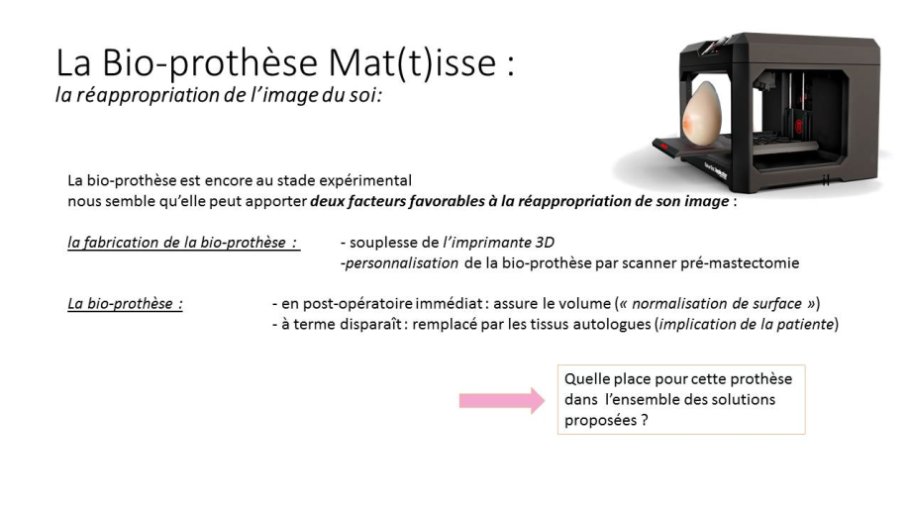 La Bio-prothèse Mat(t)isse :
la réappropriation de l'image du soi:

La bio-prothèse est encore au stade expérimental
nous semble qu'elle peut apporter deux facteurs favorables à la réappropriation de son image :

la fabrication de la bio-prothèse : - souplesse de l'imprimante 3D
-personnalisation de la bio-prothèse par scanner pré-mastectomie

La bio-prothèse : - en post-opératoire immédiat : assure le volume (« normalisation de surface »)
- à terme disparaît : remplacé par les tissus autologues (implication de la patiente)

Quelle place pour cette prothèse dans l'ensemble des solutions proposées ?